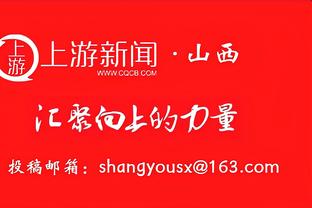 上游

上游新闻 · 山西
WWW.CQCB.COM

汇聚向上的力量

投稿邮箱：shangyousx@163.com